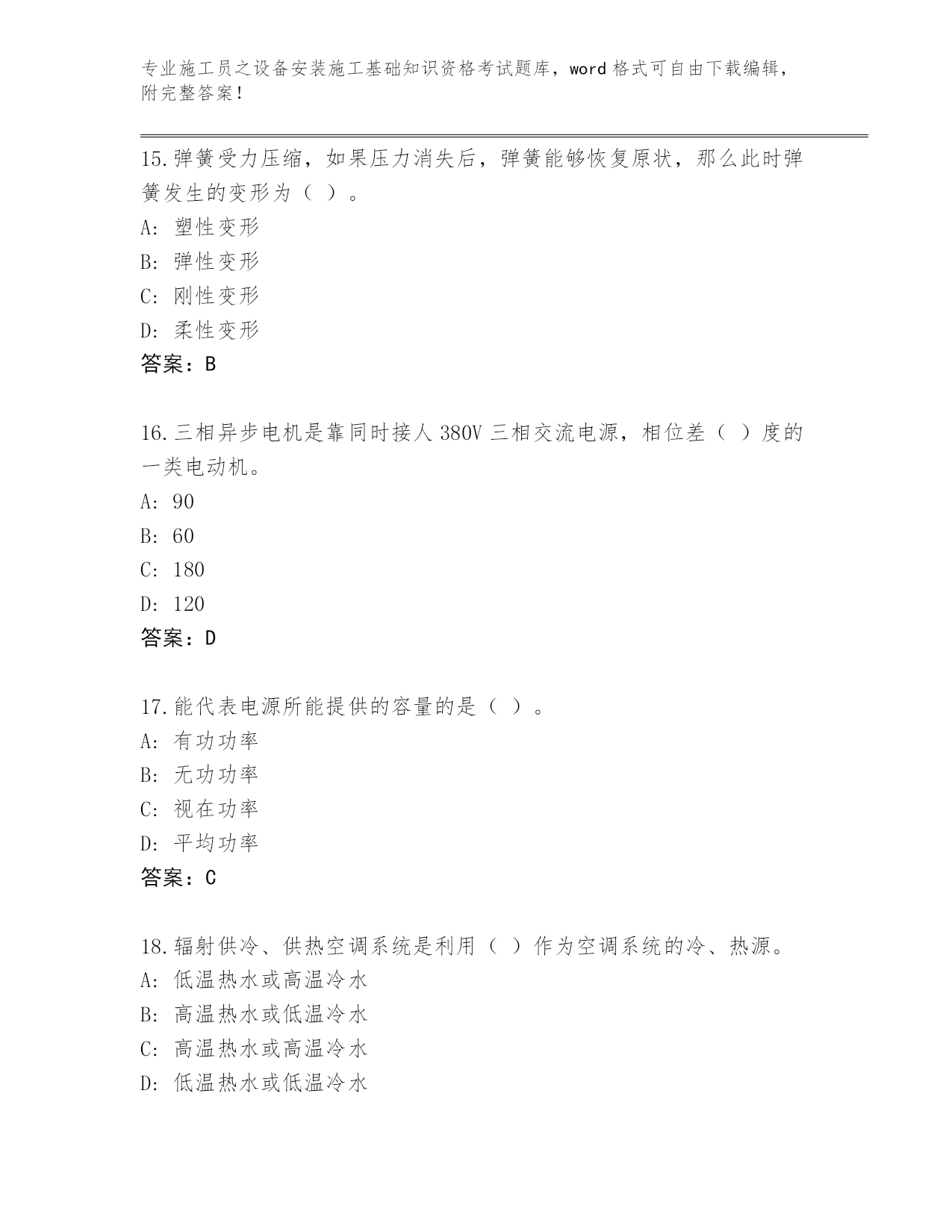 专业施工员之设备安装施工基础知识资格考试题库，word 格式可自由下载编辑，附完整答案！

15.弹簧受力压缩，如果压力消失后，弹簧能够恢复原状，那么此时弹簧发生的变形为（ ）。
A: 塑性变形
B: 弹性变形
C: 刚性变形
D: 柔性变形
答案：B

16.三相异步电机是靠同时接人 380V 三相交流电源，相位差（ ）度的一类电动机。
A: 90
B: 60
C: 180
D: 120
答案：D

17.能代表电源所能提供的容量的是（ ）。
A: 有功功率
B: 无功功率
C: 视在功率
D: 平均功率
答案：C

18.辐射供冷、供热空调系统是利用（ ）作为空调系统的冷、热源。
A: 低温热水或高温冷水
B: 高温热水或低温冷水
C: 高温热水或高温冷水
D: 低温热水或低温冷水